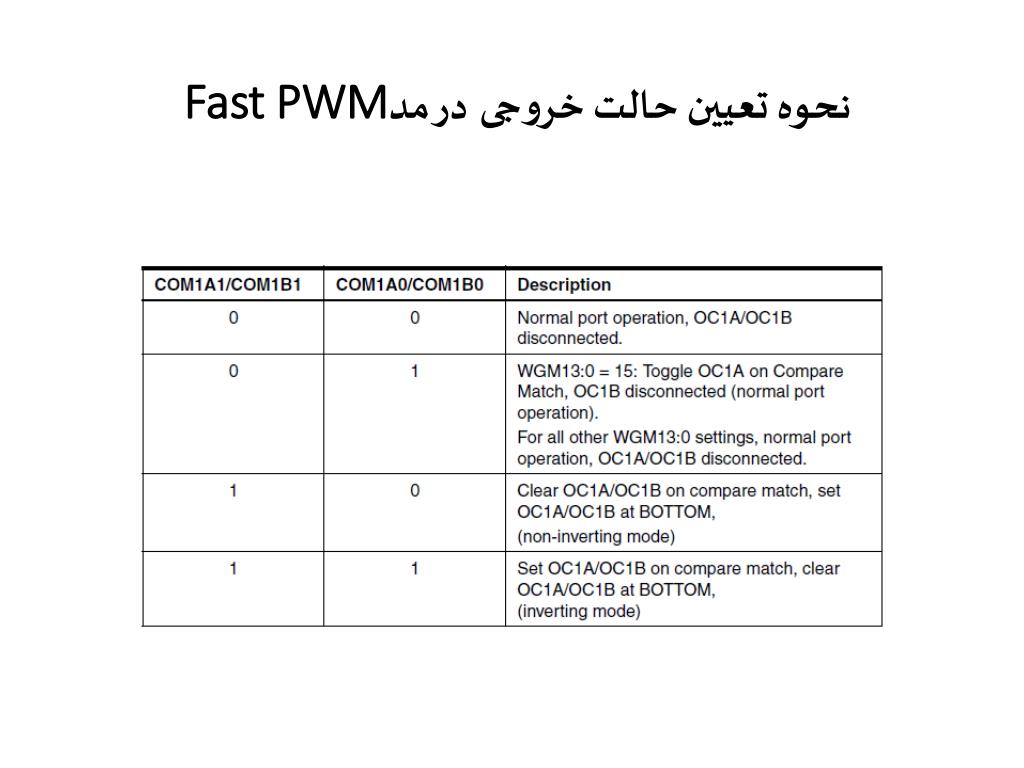 نحوه تعیین حالت خروجی درمدFast PWM

| COM1A1/COM1B1 | COM1A0/COM1B0 | Description |
|---|---|---|
| 0 | 0 | Normal port operation, OC1A/OC1B disconnected. |
| 0 | 1 | WGM13:0 = 15: Toggle OC1A on Compare Match, OC1B disconnected (normal port operation). For all other WGM13:0 settings, normal port operation, OC1A/OC1B disconnected. |
| 1 | 0 | Clear OC1A/OC1B on compare match, set OC1A/OC1B at BOTTOM, (non-inverting mode) |
| 1 | 1 | Set OC1A/OC1B on compare match, clear OC1A/OC1B at BOTTOM, (inverting mode) |